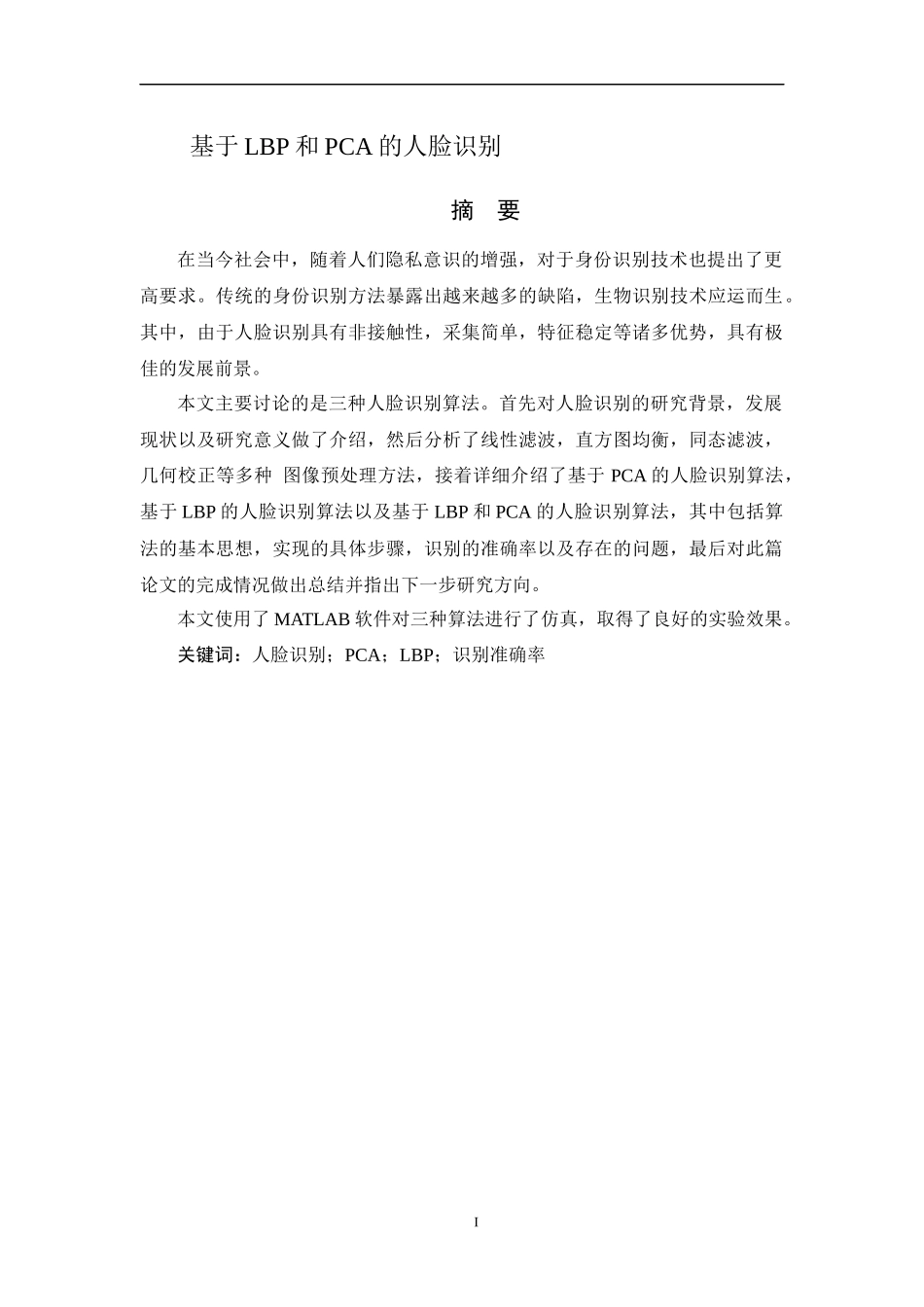 基于LBP和PCA的人脸识别

摘　要

在当今社会中，随着人们隐私意识的增强，对于身份识别技术也提出了更高要求。传统的身份识别方法暴露出越来越多的缺陷，生物识别技术应运而生。其中，由于人脸识别具有非接触性，采集简单，特征稳定等诸多优势，具有极佳的发展前景。

本文主要讨论的是三种人脸识别算法。首先对人脸识别的研究背景，发展现状以及研究意义做了介绍，然后分析了线性滤波，直方图均衡，同态滤波，几何校正等多种 图像预处理方法，接着详细介绍了基于PCA的人脸识别算法，基于LBP的人脸识别算法以及基于LBP和PCA的人脸识别算法，其中包括算法的基本思想，实现的具体步骤，识别的准确率以及存在的问题，最后对此篇论文的完成情况做出总结并指出下一步研究方向。

本文使用了MATLAB软件对三种算法进行了仿真，取得了良好的实验效果。

关键词：人脸识别；PCA；LBP；识别准确率

I